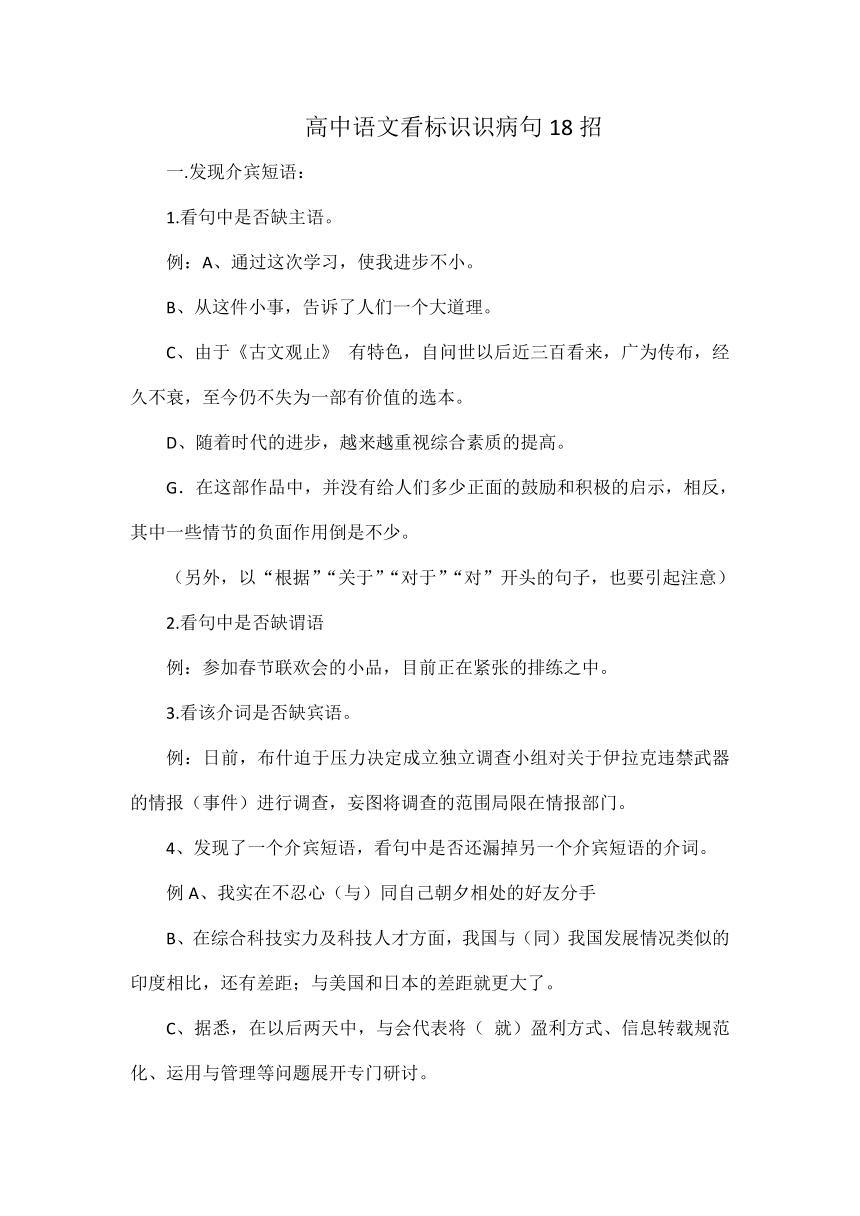 高中语文看标识识病句 18 招

一.发现介宾短语：

1.看句中是否缺主语。

例：A、通过这次学习，使我进步不小。

B、从这件小事，告诉了人们一个大道理。

C、由于《古文观止》 有特色，自问世以后近三百看来，广为传布，经久不衰，至今仍不失为一部有价值的选本。

D、随着时代的进步，越来越重视综合素质的提高。

G．在这部作品中，并没有给人们多少正面的鼓励和积极的启示，相反，其中一些情节的负面作用倒是不少。

（另外，以“根据”“关于”“对于”“对”开头的句子，也要引起注意）

2.看句中是否缺谓语

例：参加春节联欢会的小品，目前正在紧张的排练之中。

3.看该介词是否缺宾语。

例：日前，布什迫于压力决定成立独立调查小组对关于伊拉克违禁武器的情报（事件）进行调查，妄图将调查的范围局限在情报部门。

4、发现了一个介宾短语，看句中是否还漏掉另一个介宾短语的介词。

例 A、我实在不忍心（与）同自己朝夕相处的好友分手

B、在综合科技实力及科技人才方面，我国与（同）我国发展情况类似的印度相比，还有差距；与美国和日本的差距就更大了。

C、据悉，在以后两天中，与会代表将（ 就）盈利方式、信息转载规范化、运用与管理等问题展开专门研讨。